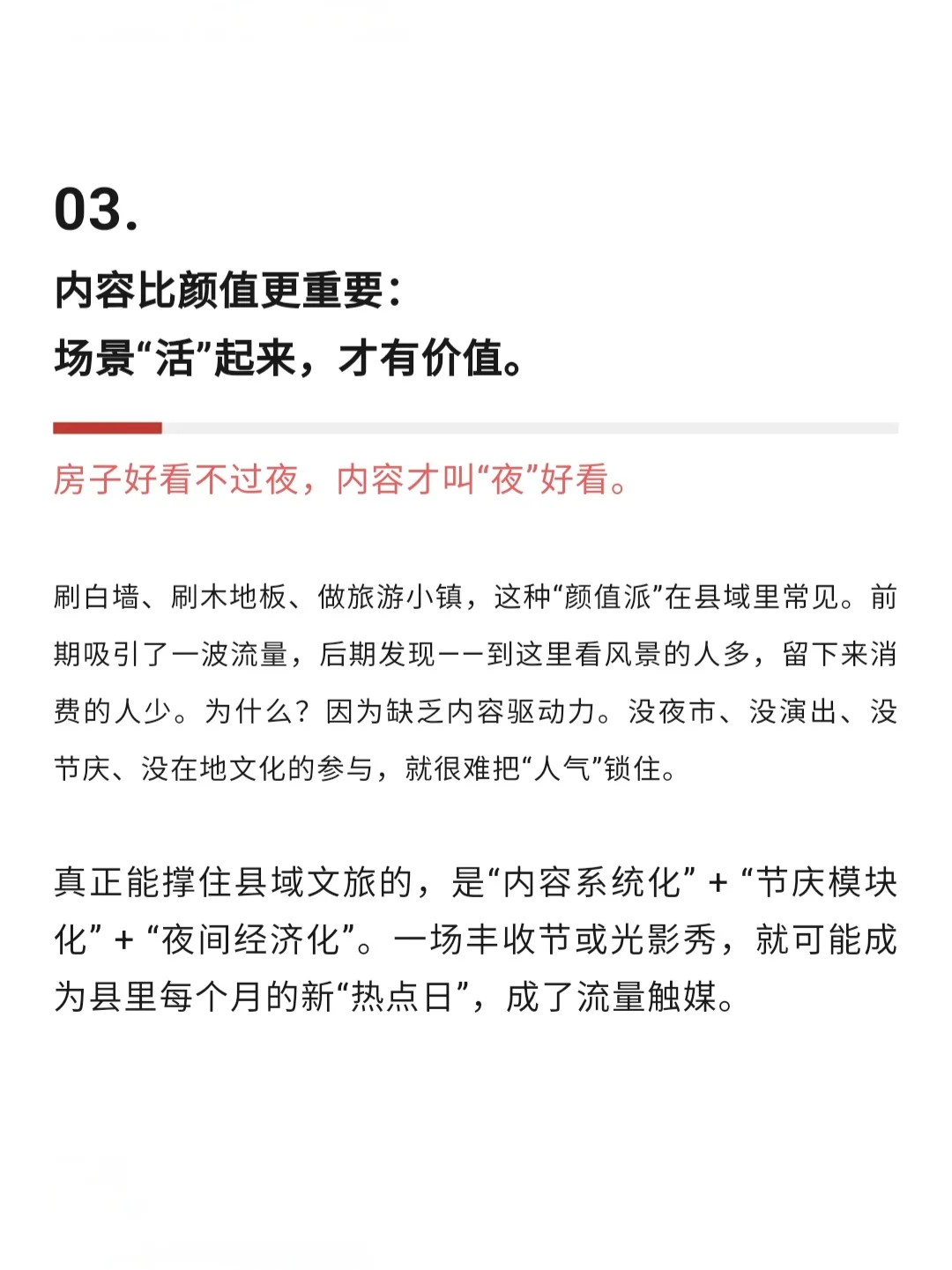 03.

内容比颜值更重要：
场景“活”起来，才有价值。

房子好看不过夜，内容才叫“夜”好看。

刷白墙、刷木地板、做旅游小镇，这种“颜值派”在县域里常见。前期吸引了一波流量，后期发现——到这里看风景的人多，留下来消费的人少。为什么？因为缺乏内容驱动力。没夜市、没演出、没节庆、没在地文化的参与，就很难把“人气”锁住。

真正能撑住县域文旅的，是“内容系统化” + “节庆模块化” + “夜间经济化”。一场丰收节或光影秀，就可能成为县里每个月的新“热点日”，成了流量触媒。